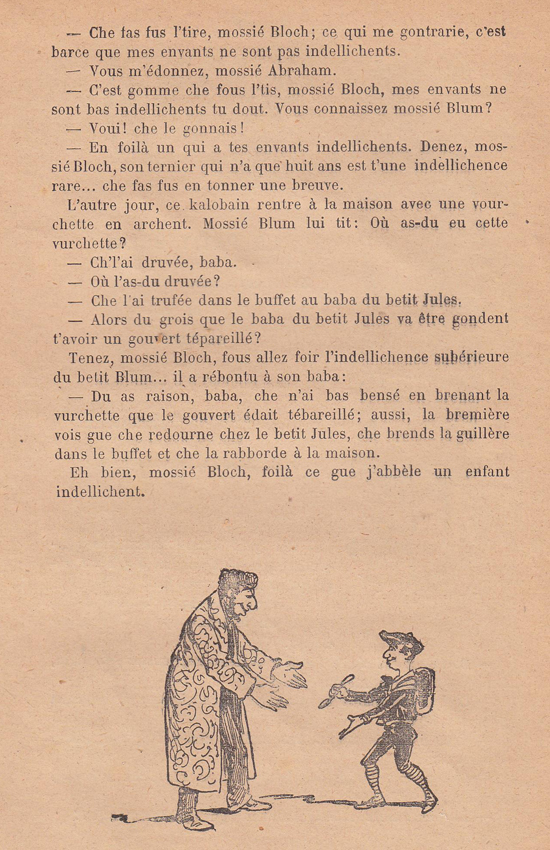 — Che fas fus l'tire, mossié Bloch; ce qui me gontrarie, c'est barce que mes envants ne sont pas indellichents.

— Vous m'édonnez, mossié Abraham.

— C'est gomme che fous l'tis, mossié Bloch, mes envants ne sont bas indellichents tu dout. Vous connaissez mossié Blum?

— Voui! che le gonnais!

— En foilà un qui a tes envants indellichents. Denez, mossié Bloch, son ternier qui n'a que huit ans est t'une indellichence rare... che fas fus en tonner une breuve.

L'autre jour, ce kalobain rentre à la maison avec une vourchette en archent. Mossié Blum lui tit: Où as-du eu cette vurchette?

— Ch'l'ai druvée, baba.

— Où l'as-du druvée?

— Che l'ai trufée dans le buffet au baba du betit Jules.

— Alors du grois que le baba du betit Jules va être gondent t'avoir un gouvert tépareillé?

Tenez, mossié Bloch, fous allez foir l'indellichence subérieure du betit Blum... il a rébontu à son baba:

— Du as raison, baba, che n'ai bas bensé en brenant la vurchette que le gouvert édait tébareillé; aussi, la bremière vois gue che redourne chez le betit Jules, che brends la guillère dans le buffet et che la rabborde à la maison.

Eh bien, mossié Bloch, foilà ce gue j'abbèle un enfant indellichent.